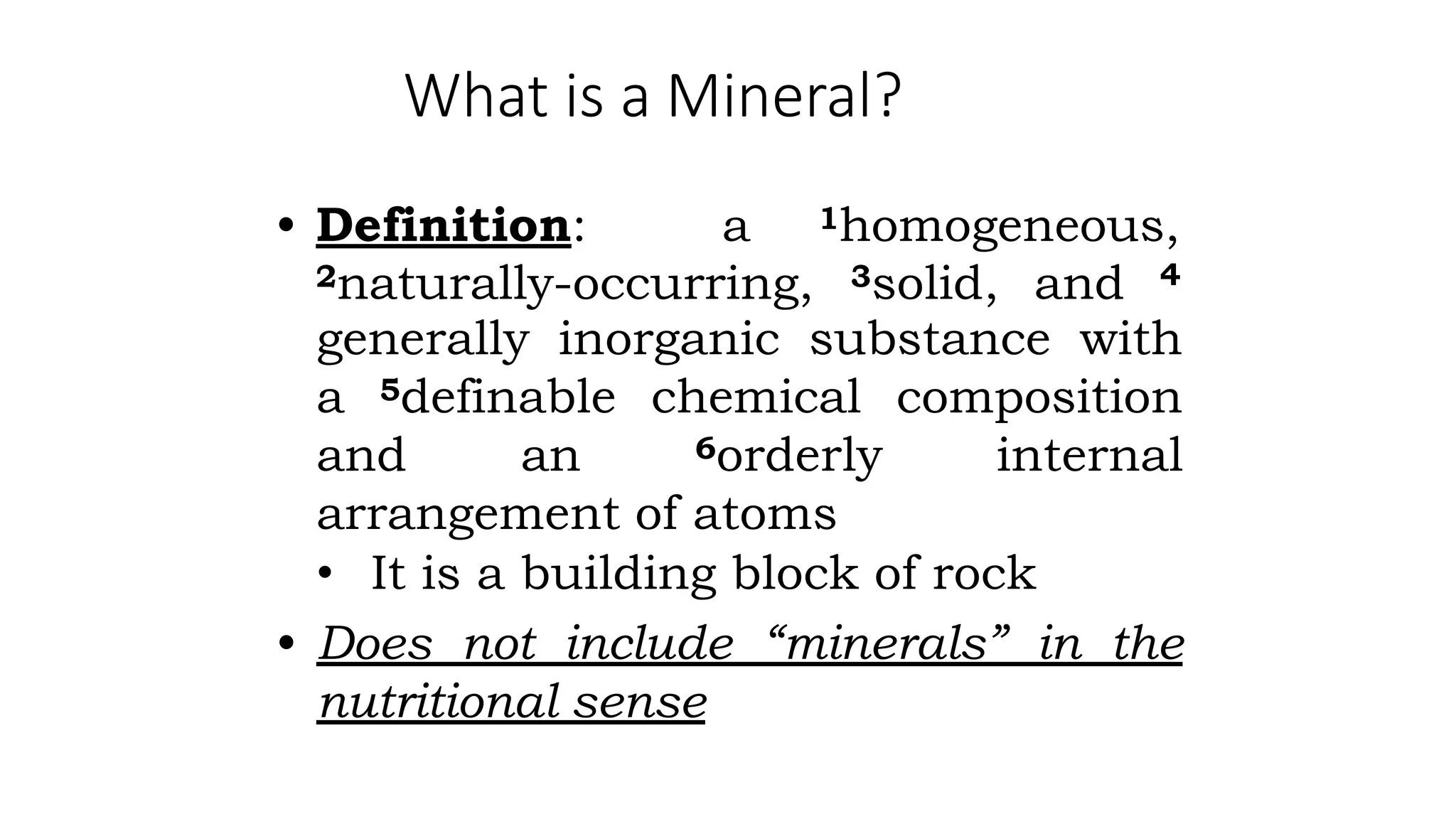 What is a Mineral?

• Definition: a $^1$homogeneous, $^2$naturally-occurring, $^3$solid, and $^4$ generally inorganic substance with a $^5$definable chemical composition and an $^6$orderly internal arrangement of atoms
  • It is a building block of rock
• Does not include “minerals” in the nutritional sense